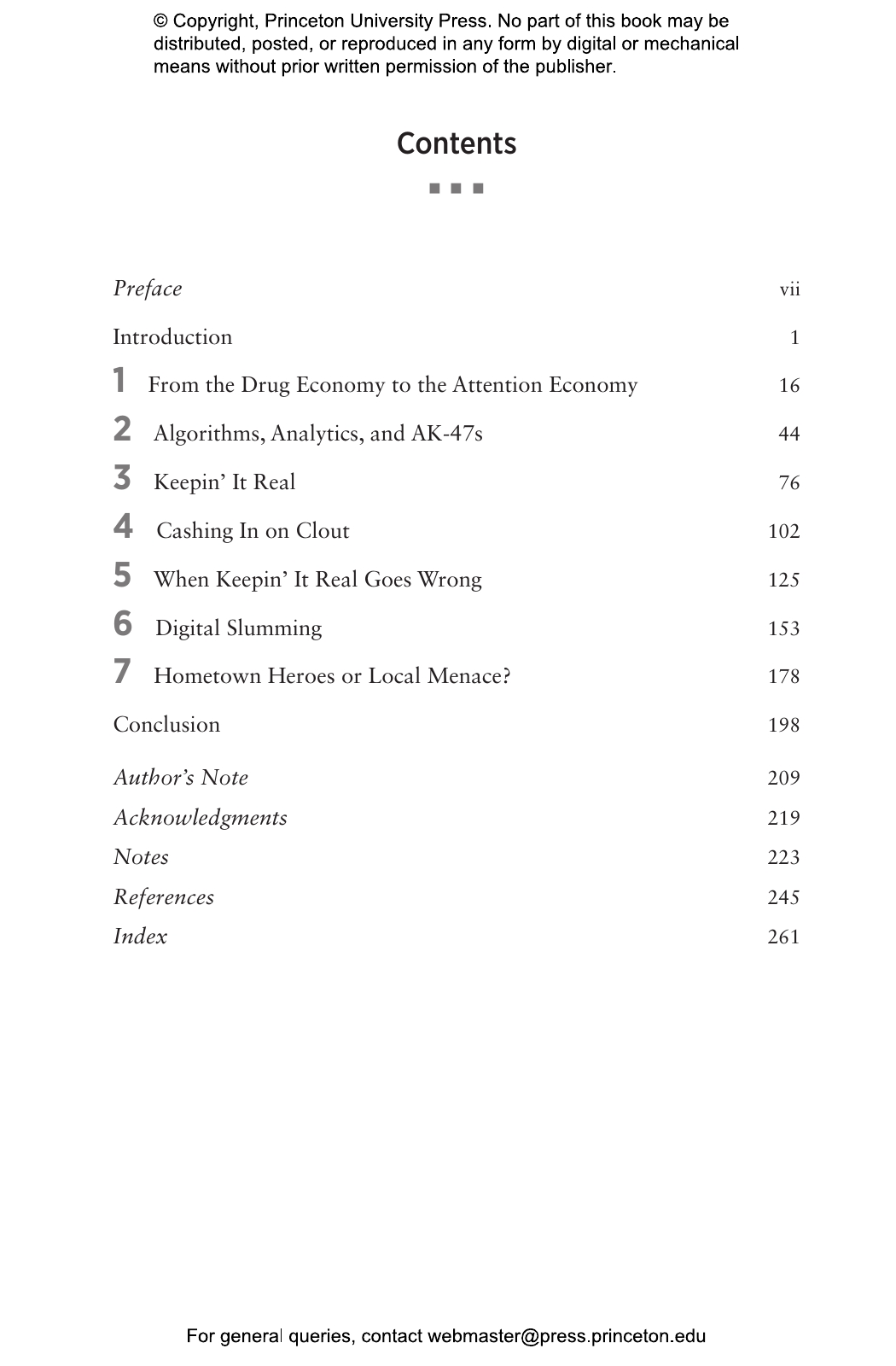 © Copyright, Princeton University Press. No part of this book may be distributed, posted, or reproduced in any form by digital or mechanical means without prior written permission of the publisher.

Contents

Preface vii

Introduction 1

1 From the Drug Economy to the Attention Economy 16

2 Algorithms, Analytics, and AK-47s 44

3 Keepin' It Real 76

4 Cashing In on Clout 102

5 When Keepin' It Real Goes Wrong 125

6 Digital Slumming 153

7 Hometown Heroes or Local Menace? 178

Conclusion 198

Author's Note 209
Acknowledgments 219
Notes 223
References 245
Index 261

For general queries, contact webmaster@press.princeton.edu